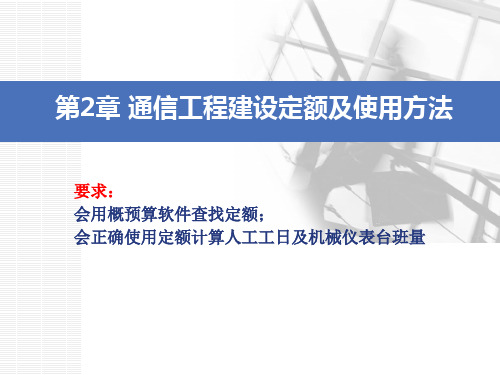 第2章 通信工程建设定额及使用方法

要求：
会用概预算软件查找定额；
会正确使用定额计算人工工日及机械仪表台班量